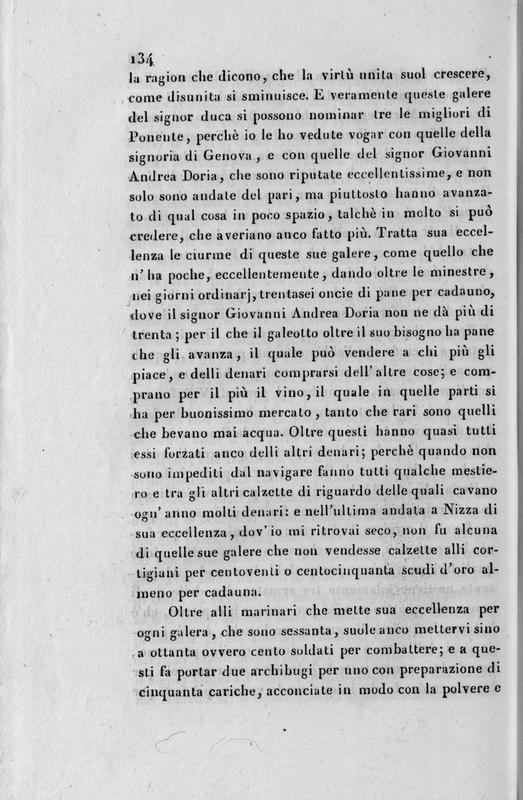 134
la ragion che dicono, che la virtù unita suol crescere, come disunita si sminuisce. E veramente queste galere del signor duca si possono nominar tre le migliori di Ponente, perchè io le ho vedute vogar con quelle della signoria di Genova, e con quelle del signor Giovanni Andrea Doria, che sono riputate eccellentissime, e non solo sono andate del pari, ma piuttosto hanno avanzato di qual cosa in poco spazio, talchè in molto si può credere, che averiano anco fatto più. Tratta sua eccellenza le ciurme di queste sue galere, come quello che n'ha poche, eccellentemente, dando oltre le minestre, nei giorni ordinarj, trentasei oncie di pane per cadauno, dove il signor Giovanni Andrea Doria non ne dà più di trenta; per il che il galeotto oltre il suo bisogno ha pane che gli avanza, il quale può vendere a chi più gli piace, e delli denari comprarsi dell'altre cose; e comprano per il più il vino, il quale in quelle parti si ha per buonissimo mercato, tanto che rari sono quelli che bevano mai acqua. Oltre questi hanno quasi tutti essi forzati anco delli altri denari; perchè quando non sono impediti dal navigare fanno tutti qualche mestiero e tra gli altri calzette di riguardo delle quali cavano ogn'anno molti denari: e nell'ultima andata a Nizza di sua eccellenza, dov'io mi ritrovai seco, non fu alcuna di quelle sue galere che non vendesse calzette alli cortigiani per centoventi o centocinquanta scudi d'oro almeno per cadauna.

Oltre alli marinari che mette sua eccellenza per ogni galera, che sono sessanta, suole anco mettervi sino a ottanta ovvero cento soldati per combattere; e a questi fa portar due archibugi per uno con preparazione di cinquanta cariche, acconciate in modo con la polvere e